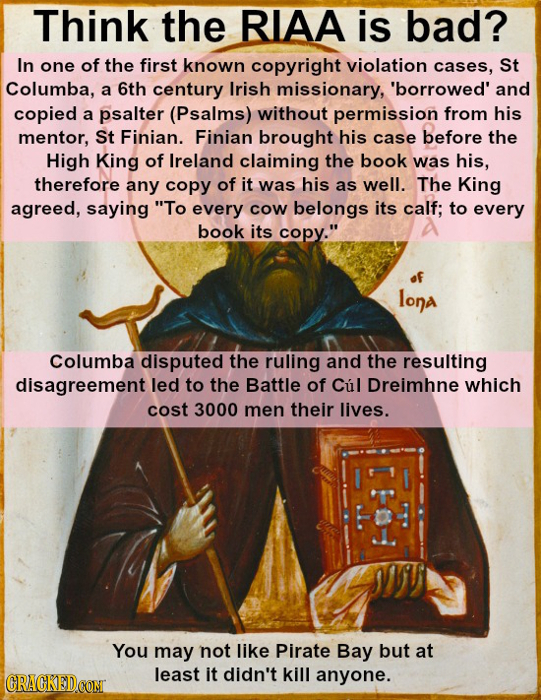 Think the RIAA is bad?

In one of the first known copyright violation cases, St Columba, a 6th century Irish missionary, 'borrowed' and copied a psalter (Psalms) without permission from his mentor, St Finian. Finian brought his case before the High King of Ireland claiming the book was his, therefore any copy of it was his as well. The King agreed, saying "To every cow belongs its calf; to every book its copy."

of Iona

Columba disputed the ruling and the resulting disagreement led to the Battle of Cúl Dreimhne which cost 3000 men their lives.

You may not like Pirate Bay but at least it didn't kill anyone.

CRACKED.COM